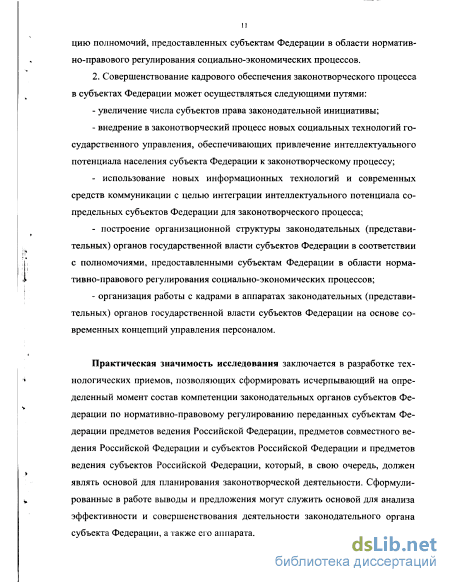 11

цию полномочий, предоставленных субъектам Федерации в области нормативно-правового регулирования социально-экономических процессов.

2. Совершенствование кадрового обеспечения законотворческого процесса в субъектах Федерации может осуществляться следующими путями:

- увеличение числа субъектов права законодательной инициативы;

- внедрение в законотворческий процесс новых социальных технологий государственного управления, обеспечивающих привлечение интеллектуального потенциала населения субъекта Федерации к законотворческому процессу;

- использование новых информационных технологий и современных средств коммуникации с целью интеграции интеллектуального потенциала сопредельных субъектов Федерации для законотворческого процесса;

- построение организационной структуры законодательных (представительных) органов государственной власти субъектов Федерации в соответствии с полномочиями, предоставленными субъектам Федерации в области нормативно-правового регулирования социально-экономических процессов;

- организация работы с кадрами в аппаратах законодательных (представительных) органов государственной власти субъектов Федерации на основе современных концепций управления персоналом.

Практическая значимость исследования заключается в разработке технологических приемов, позволяющих сформировать исчерпывающий на определенный момент состав компетенции законодательных органов субъектов Федерации по нормативно-правовому регулированию переданных субъектам Федерации предметов ведения Российской Федерации, предметов совместного ведения Российской Федерации и субъектов Российской Федерации и предметов ведения субъектов Российской Федерации, который, в свою очередь, должен являть основой для планирования законотворческой деятельности. Сформулированные в работе выводы и предложения могут служить основой для анализа эффективности и совершенствования деятельности законодательного органа субъекта Федерации, а также его аппарата.

dsLib.net
библиотека диссертаций